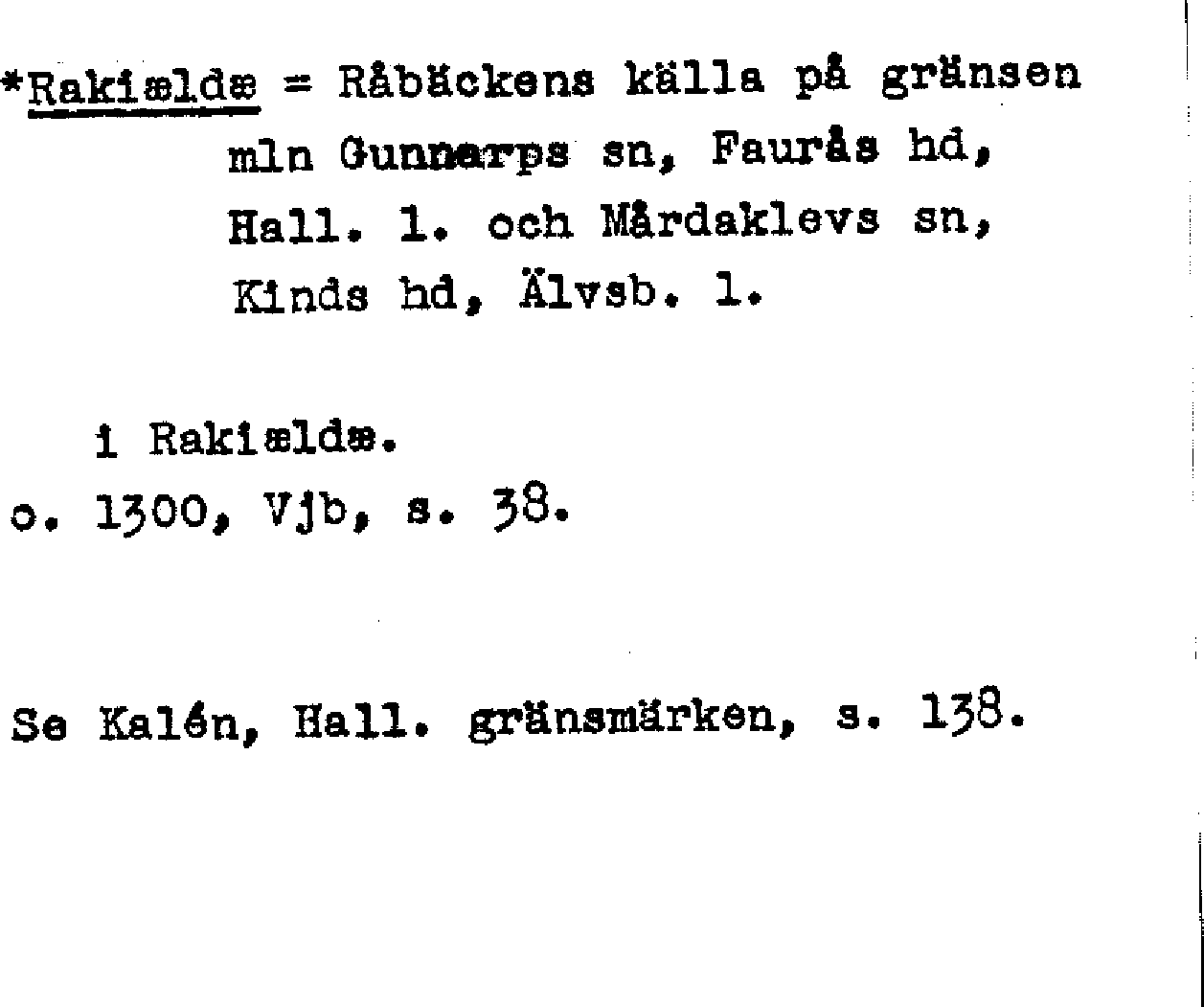 *Rakiældæ = Råbäckens källa på gränsen mln Gunnarps sn, Faurås hd, Hall. l. och Mårdaklevs sn, Kinds hd, Älvsb. l.

i Rakiældæ.
o. 1300, Vjb, s. 38.

Se Kalén, Hall. gränsmärken, s. 138.